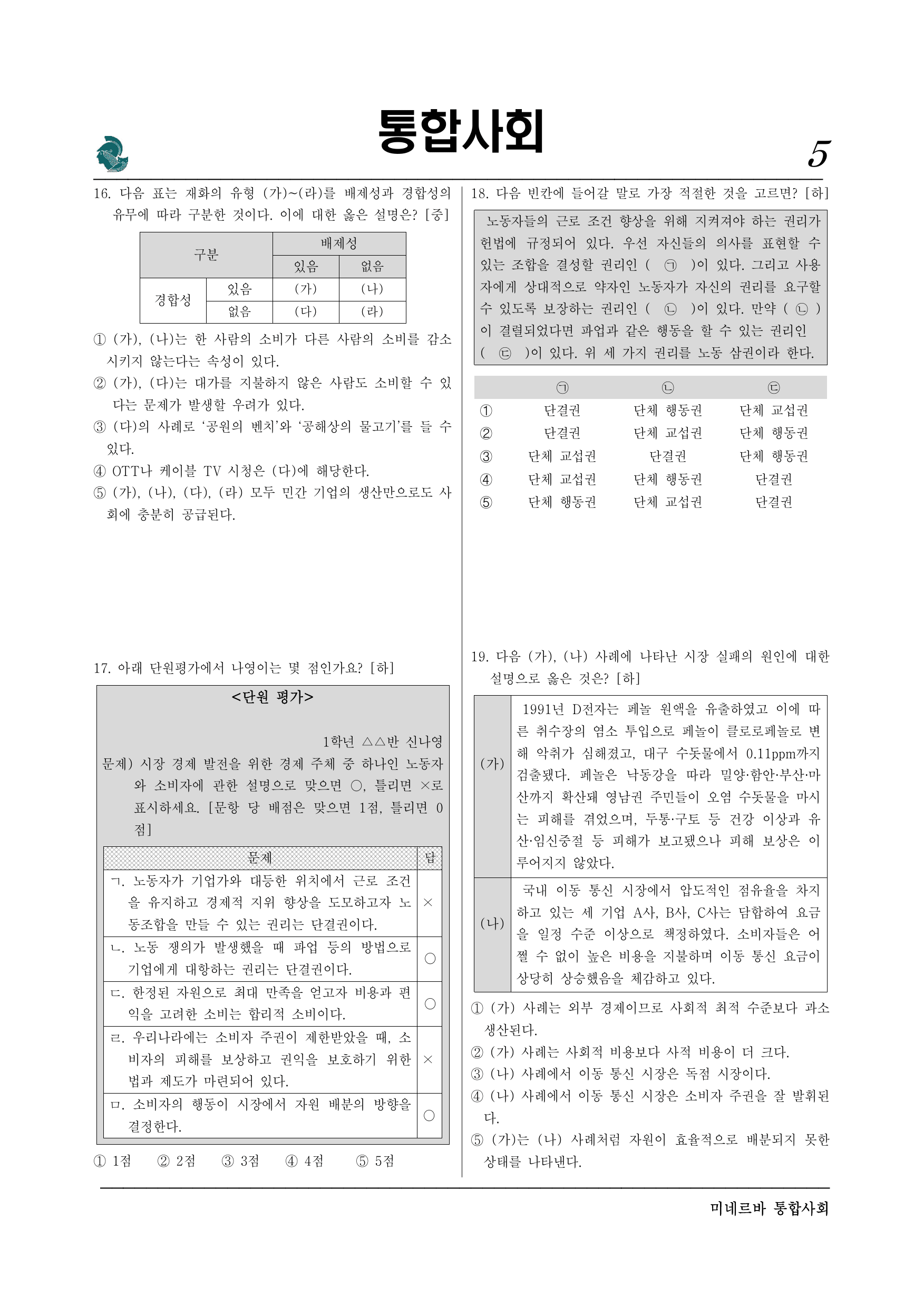 통합사회

5

16. 다음 표는 재화의 유형 (가)~(라)를 배제성과 경합성의 유무에 따라 구분한 것이다. 이에 대한 옳은 설명은? [중]

| 구분 | | 배제성 | |
|---|---|---|---|
| | | 있음 | 없음 |
| 경합성 | 있음 | (가) | (나) |
| | 없음 | (다) | (라) |

① (가), (나)는 한 사람의 소비가 다른 사람의 소비를 감소시키지 않는다는 속성이 있다.
② (가), (다)는 대가를 지불하지 않은 사람도 소비할 수 있다는 문제가 발생할 우려가 있다.
③ (다)의 사례로 '공원의 벤치'와 '공해상의 물고기'를 들 수 있다.
④ OTT나 케이블 TV 시청은 (다)에 해당한다.
⑤ (가), (나), (다), (라) 모두 민간 기업의 생산만으로도 사회에 충분히 공급된다.

17. 아래 단원평가에서 나영이는 몇 점인가요? [하]

<단원 평가>

1학년 △△반 신나영

문제) 시장 경제 발전을 위한 경제 주체 중 하나인 노동자와 소비자에 관한 설명으로 맞으면 ○, 틀리면 ×로 표시하세요. [문항 당 배점은 맞으면 1점, 틀리면 0점]

| 문제 | 답 |
|---|---|
| ㄱ. 노동자가 기업가와 대등한 위치에서 근로 조건을 유지하고 경제적 지위 향상을 도모하고자 노동조합을 만들 수 있는 권리는 단결권이다. | × |
| ㄴ. 노동 쟁의가 발생했을 때 파업 등의 방법으로 기업에게 대항하는 권리는 단결권이다. | ○ |
| ㄷ. 한정된 자원으로 최대 만족을 얻고자 비용과 편익을 고려한 소비는 합리적 소비이다. | ○ |
| ㄹ. 우리나라에는 소비자 주권이 제한받았을 때, 소비자의 피해를 보상하고 권익을 보호하기 위한 법과 제도가 마련되어 있다. | × |
| ㅁ. 소비자의 행동이 시장에서 자원 배분의 방향을 결정한다. | ○ |

① 1점 ② 2점 ③ 3점 ④ 4점 ⑤ 5점

18. 다음 빈칸에 들어갈 말로 가장 적절한 것을 고르면? [하]

노동자들의 근로 조건 향상을 위해 지켜져야 하는 권리가 헌법에 규정되어 있다. 우선 자신들의 의사를 표현할 수 있는 조합을 결성할 권리인 ( ㉠ )이 있다. 그리고 사용자에게 상대적으로 약자인 노동자가 자신의 권리를 요구할 수 있도록 보장하는 권리인 ( ㉡ )이 있다. 만약 ( ㉡ )이 결렬되었다면 파업과 같은 행동을 할 수 있는 권리인 ( ㉢ )이 있다. 위 세 가지 권리를 노동 삼권이라 한다.

| | ㉠ | ㉡ | ㉢ |
|---|---|---|---|
| ① | 단결권 | 단체 행동권 | 단체 교섭권 |
| ② | 단결권 | 단체 교섭권 | 단체 행동권 |
| ③ | 단체 교섭권 | 단결권 | 단체 행동권 |
| ④ | 단체 교섭권 | 단체 행동권 | 단결권 |
| ⑤ | 단체 행동권 | 단체 교섭권 | 단결권 |

19. 다음 (가), (나) 사례에 나타난 시장 실패의 원인에 대한 설명으로 옳은 것은? [하]

| (가) | 1991년 D전자는 페놀 원액을 유출하였고 이에 따른 취수장의 염소 투입으로 페놀이 클로로페놀로 변해 악취가 심해졌고, 대구 수돗물에서 0.11ppm까지 검출됐다. 페놀은 낙동강을 따라 밀양·함안·부산·마산까지 확산돼 영남권 주민들이 오염 수돗물을 마시는 피해를 겪었으며, 두통·구토 등 건강 이상과 유산·임신중절 등 피해가 보고됐으나 피해 보상은 이루어지지 않았다. |
|---|---|
| (나) | 국내 이동 통신 시장에서 압도적인 점유율을 차지하고 있는 세 기업 A사, B사, C사는 담합하여 요금을 일정 수준 이상으로 책정하였다. 소비자들은 어쩔 수 없이 높은 비용을 지불하며 이동 통신 요금이 상당히 상승했음을 체감하고 있다. |

① (가) 사례는 외부 경제이므로 사회적 최적 수준보다 과소 생산된다.
② (가) 사례는 사회적 비용보다 사적 비용이 더 크다.
③ (나) 사례에서 이동 통신 시장은 독점 시장이다.
④ (나) 사례에서 이동 통신 시장은 소비자 주권을 잘 발휘된다.
⑤ (가)는 (나) 사례처럼 자원이 효율적으로 배분되지 못한 상태를 나타낸다.

미네르바 통합사회